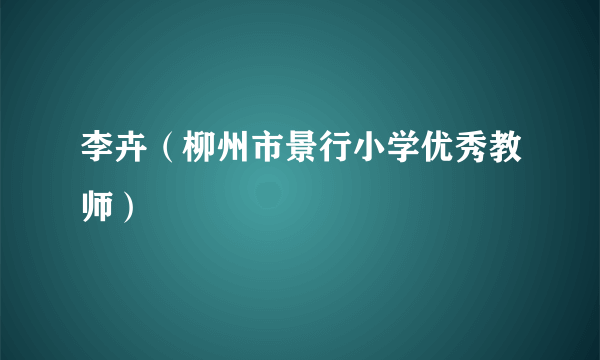 李卉（柳州市景行小学优秀教师）